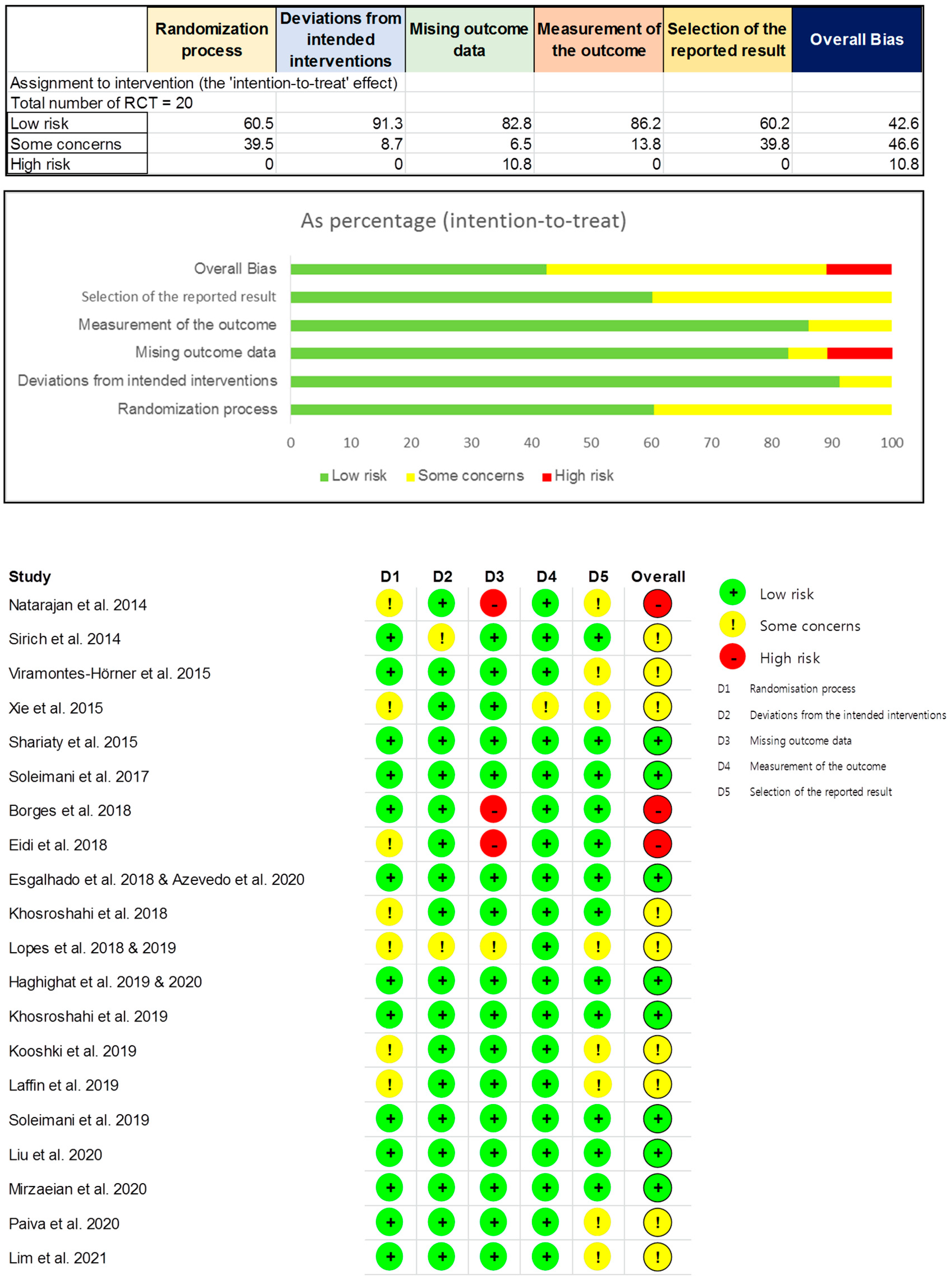 | | Randomization process | Deviations from intended interventions | Mising outcome data | Measurement of the outcome | Selection of the reported result | Overall Bias |
|---|---|---|---|---|---|---|
| Assignment to intervention (the 'intention-to-treat' effect) | | | | | | |
| Total number of RCT = 20 | | | | | | |
| Low risk | 60.5 | 91.3 | 82.8 | 86.2 | 60.2 | 42.6 |
| Some concerns | 39.5 | 8.7 | 6.5 | 13.8 | 39.8 | 46.6 |
| High risk | 0 | 0 | 10.8 | 0 | 0 | 10.8 |

As percentage (intention-to-treat)

Overall Bias
Selection of the reported result
Measurement of the outcome
Mising outcome data
Deviations from intended interventions
Randomization process

0 10 20 30 40 50 60 70 80 90 100

Low risk Some concerns High risk

| Study | D1 | D2 | D3 | D4 | D5 | Overall |
|---|---|---|---|---|---|---|
| Natarajan et al. 2014 | ! | + | - | + | ! | - |
| Sirich et al. 2014 | + | ! | + | + | + | ! |
| Viramontes-Hörner et al. 2015 | + | + | + | + | ! | ! |
| Xie et al. 2015 | ! | + | + | ! | ! | ! |
| Shariaty et al. 2015 | + | + | + | + | + | + |
| Soleimani et al. 2017 | + | + | + | + | + | + |
| Borges et al. 2018 | + | + | - | + | + | - |
| Eidi et al. 2018 | ! | + | - | + | + | - |
| Esgalhado et al. 2018 & Azevedo et al. 2020 | + | + | + | + | + | + |
| Khosroshahi et al. 2018 | ! | + | + | + | + | ! |
| Lopes et al. 2018 & 2019 | ! | ! | ! | + | ! | ! |
| Haghighat et al. 2019 & 2020 | + | + | + | + | + | + |
| Khosroshahi et al. 2019 | + | + | + | + | + | + |
| Kooshki et al. 2019 | ! | + | + | + | ! | ! |
| Laffin et al. 2019 | ! | + | + | + | ! | ! |
| Soleimani et al. 2019 | + | + | + | + | + | + |
| Liu et al. 2020 | + | + | + | + | + | + |
| Mirzaeian et al. 2020 | + | + | + | + | + | + |
| Paiva et al. 2020 | + | + | + | + | ! | ! |
| Lim et al. 2021 | + | + | + | + | ! | ! |

+ Low risk
! Some concerns
- High risk

D1 Randomisation process
D2 Deviations from the intended interventions
D3 Missing outcome data
D4 Measurement of the outcome
D5 Selection of the reported result